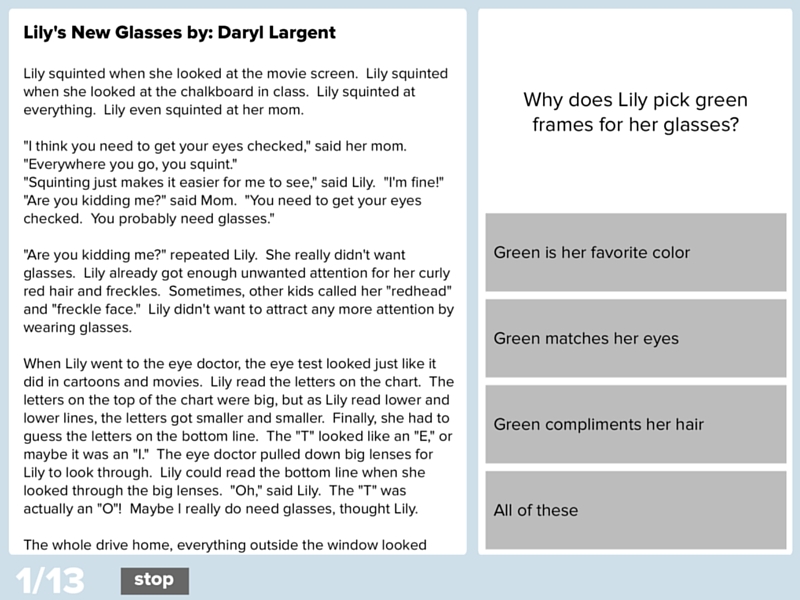 Lily's New Glasses by: Daryl Largent

Lily squinted when she looked at the movie screen. Lily squinted when she looked at the chalkboard in class. Lily squinted at everything. Lily even squinted at her mom.

"I think you need to get your eyes checked," said her mom. "Everywhere you go, you squint."
"Squinting just makes it easier for me to see," said Lily. "I'm fine!"
"Are you kidding me?" said Mom. "You need to get your eyes checked. You probably need glasses."

"Are you kidding me?" repeated Lily. She really didn't want glasses. Lily already got enough unwanted attention for her curly red hair and freckles. Sometimes, other kids called her "redhead" and "freckle face." Lily didn't want to attract any more attention by wearing glasses.

When Lily went to the eye doctor, the eye test looked just like it did in cartoons and movies. Lily read the letters on the chart. The letters on the top of the chart were big, but as Lily read lower and lower lines, the letters got smaller and smaller. Finally, she had to guess the letters on the bottom line. The "T" looked like an "E," or maybe it was an "I." The eye doctor pulled down big lenses for Lily to look through. Lily could read the bottom line when she looked through the big lenses. "Oh," said Lily. The "T" was actually an "O"! Maybe I really do need glasses, thought Lily.

The whole drive home, everything outside the window looked

Why does Lily pick green frames for her glasses?

Green is her favorite color

Green matches her eyes

Green compliments her hair

All of these

1/13

stop